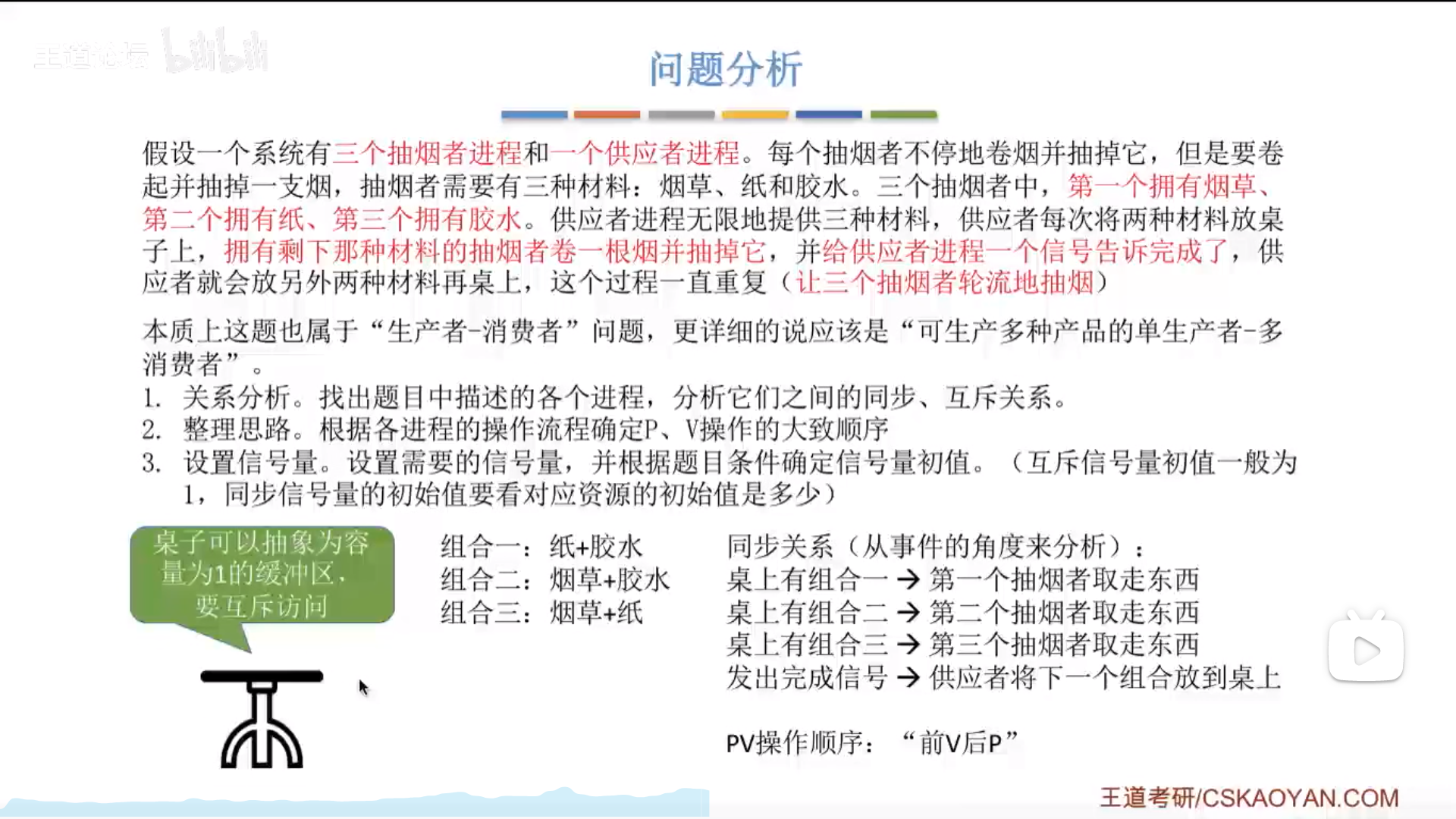 王道论坛 bilibili

问题分析

假设一个系统有三个抽烟者进程和一个供应者进程。每个抽烟者不停地卷烟并抽掉它，但是要卷起并抽掉一支烟，抽烟者需要有三种材料：烟草、纸和胶水。三个抽烟者中，第一个拥有烟草、第二个拥有纸、第三个拥有胶水。供应者进程无限地提供三种材料，供应者每次将两种材料放桌子上，拥有剩下那种材料的抽烟者卷一根烟并抽掉它，并给供应者进程一个信号告诉完成了，供应者就会放另外两种材料再桌上，这个过程一直重复（让三个抽烟者轮流地抽烟）

本质上这题也属于“生产者-消费者”问题，更详细的说应该是“可生产多种产品的单生产者-多消费者”。

1. 关系分析。找出题目中描述的各个进程，分析它们之间的同步、互斥关系。
2. 整理思路。根据各进程的操作流程确定P、V操作的大致顺序
3. 设置信号量。设置需要的信号量，并根据题目条件确定信号量初值。（互斥信号量初值一般为1，同步信号量的初始值要看对应资源的初始值是多少）

桌子可以抽象为容量为1的缓冲区，要互斥访问

组合一：纸+胶水
组合二：烟草+胶水
组合三：烟草+纸

同步关系（从事件的角度来分析）：
桌上有组合一 → 第一个抽烟者取走东西
桌上有组合二 → 第二个抽烟者取走东西
桌上有组合三 → 第三个抽烟者取走东西
发出完成信号 → 供应者将下一个组合放到桌上

PV操作顺序：“前V后P”

王道考研/CSKAOYAN.COM